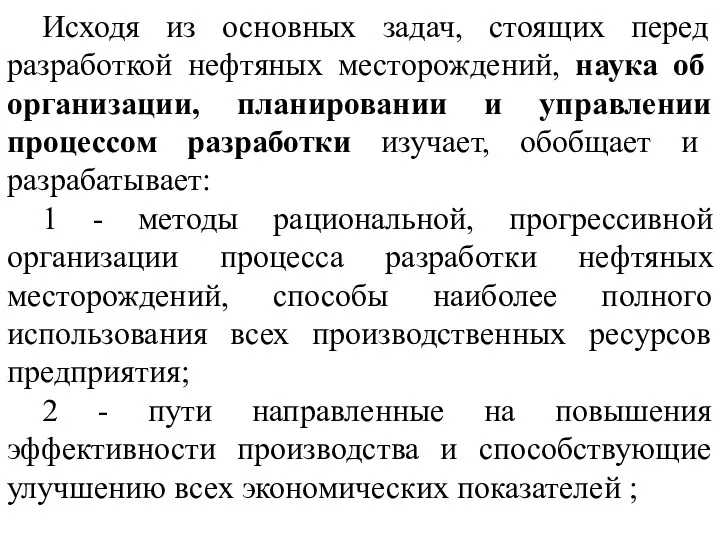 Исходя из основных задач, стоящих перед разработкой нефтяных месторождений, наука об организации, планировании и управлении процессом разработки изучает, обобщает и разрабатывает:

1 - методы рациональной, прогрессивной организации процесса разработки нефтяных месторождений, способы наиболее полного использования всех производственных ресурсов предприятия;

2 - пути направленные на повышения эффективности производства и способствующие улучшению всех экономических показателей ;